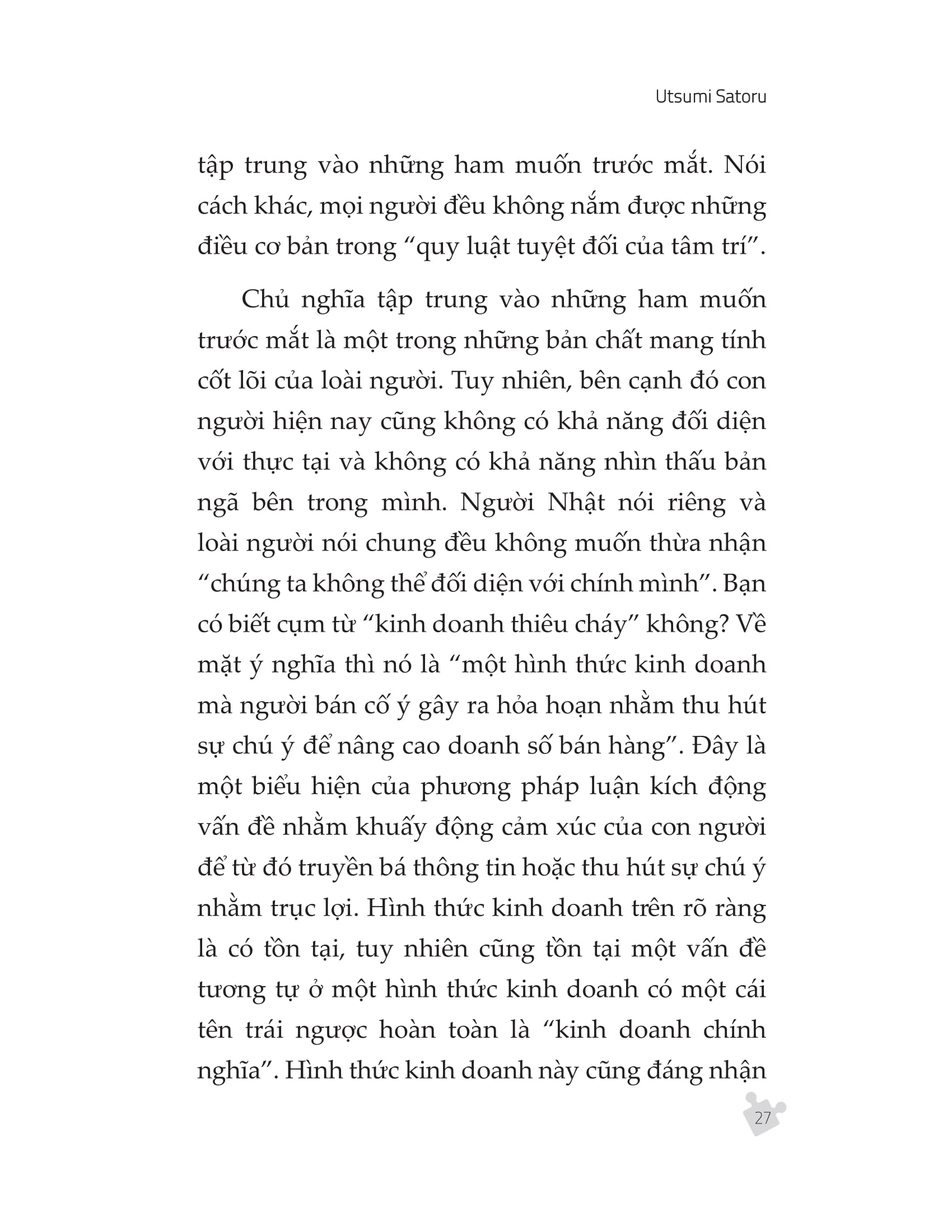 Utsumi Satoru

tập trung vào những ham muốn trước mắt. Nói cách khác, mọi người đều không nắm được những điều cơ bản trong “quy luật tuyệt đối của tâm trí”.

Chủ nghĩa tập trung vào những ham muốn trước mắt là một trong những bản chất mang tính cốt lõi của loài người. Tuy nhiên, bên cạnh đó con người hiện nay cũng không có khả năng đối diện với thực tại và không có khả năng nhìn thấu bản ngã bên trong mình. Người Nhật nói riêng và loài người nói chung đều không muốn thừa nhận “chúng ta không thể đối diện với chính mình”. Bạn có biết cụm từ “kinh doanh thiêu cháy” không? Về mặt ý nghĩa thì nó là “một hình thức kinh doanh mà người bán cố ý gây ra hỏa hoạn nhằm thu hút sự chú ý để nâng cao doanh số bán hàng”. Đây là một biểu hiện của phương pháp luận kích động vấn đề nhằm khuấy động cảm xúc của con người để từ đó truyền bá thông tin hoặc thu hút sự chú ý nhằm trục lợi. Hình thức kinh doanh trên rõ ràng là có tồn tại, tuy nhiên cũng tồn tại một vấn đề tương tự ở một hình thức kinh doanh có một cái tên trái ngược hoàn toàn là “kinh doanh chính nghĩa”. Hình thức kinh doanh này cũng đáng nhận

27